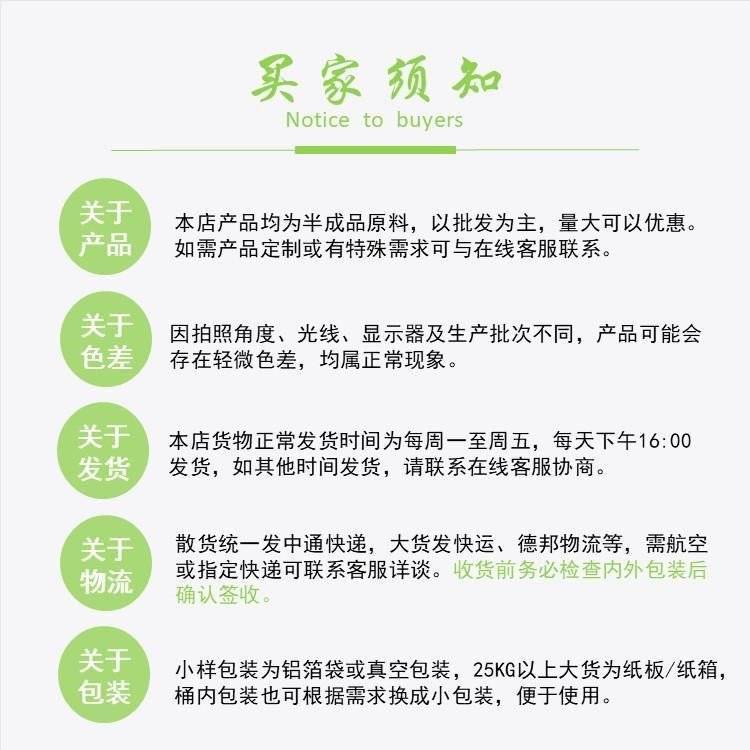 买家须知
Notice to buyers

关于产品

本店产品均为半成品原料，以批发为主，量大可以优惠。如需产品定制或有特殊需求可与在线客服联系。

关于色差

因拍照角度、光线、显示器及生产批次不同，产品可能会存在轻微色差，均属正常现象。

关于发货

本店货物正常发货时间为每周一至周五，每天下午16:00发货，如其他时间发货，请联系在线客服协商。

关于物流

散货统一发中通快递，大货发快运、德邦物流等，需航空或指定快递可联系客服详谈。收货前务必检查内外包装后确认签收。

关于包装

小样包装为铝箔袋或真空包装，25KG以上大货为纸板/纸箱，桶内包装也可根据需求换成小包装，便于使用。